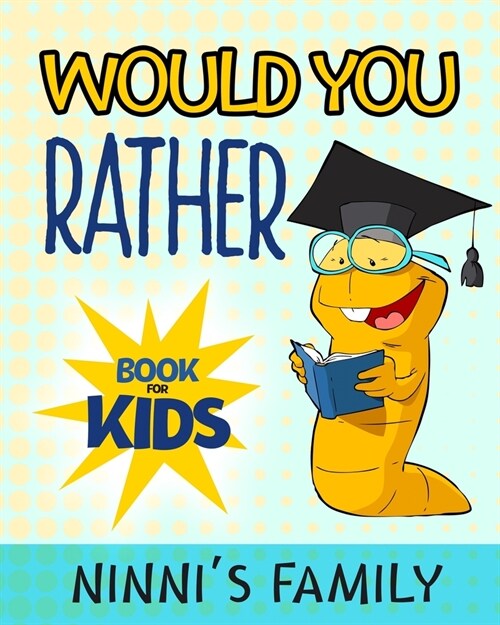 WOULD YOU
RATHER

BOOK
FOR
KIDS

NINNI'S FAMILY